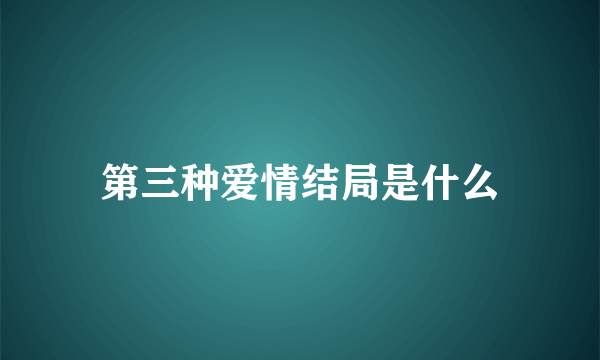 第三种爱情结局是什么